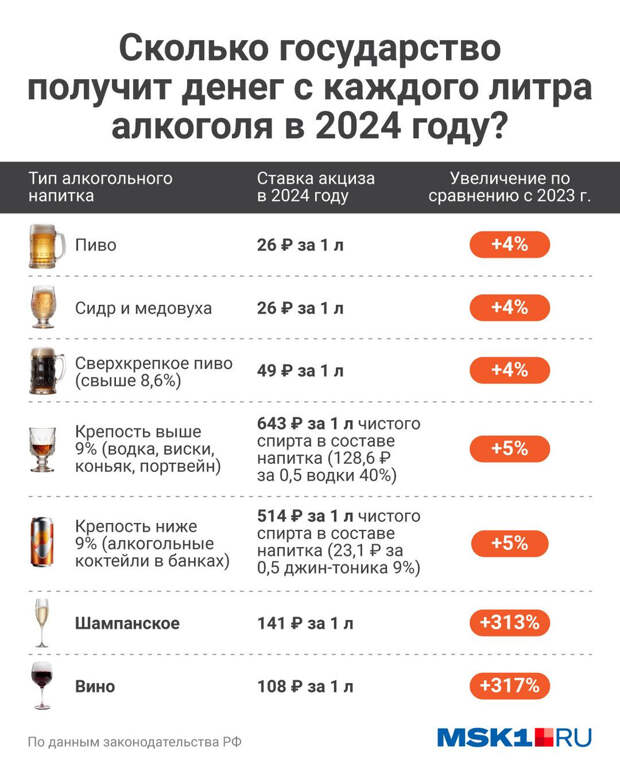 Сколько государство получит денег с каждого литра алкоголя в 2024 году?

| Тип алкогольного напитка | Ставка акциза в 2024 году | Увеличение по сравнению с 2023 г. |
|---|---|---|
| Пиво | 26 ₽ за 1 л | +4% |
| Сидр и медовуха | 26 ₽ за 1 л | +4% |
| Сверхкрепкое пиво (свыше 8,6%) | 49 ₽ за 1 л | +4% |
| Крепость выше 9% (водка, виски, коньяк, портвейн) | 643 ₽ за 1 л чистого спирта в составе напитка (128,6 ₽ за 0,5 водки 40%) | +5% |
| Крепость ниже 9% (алкогольные коктейли в банках) | 514 ₽ за 1 л чистого спирта в составе напитка (23,1 ₽ за 0,5 джин-тоника 9%) | +5% |
| Шампанское | 141 ₽ за 1 л | +313% |
| Вино | 108 ₽ за 1 л | +317% |

По данным законодательства РФ

MSK1.RU